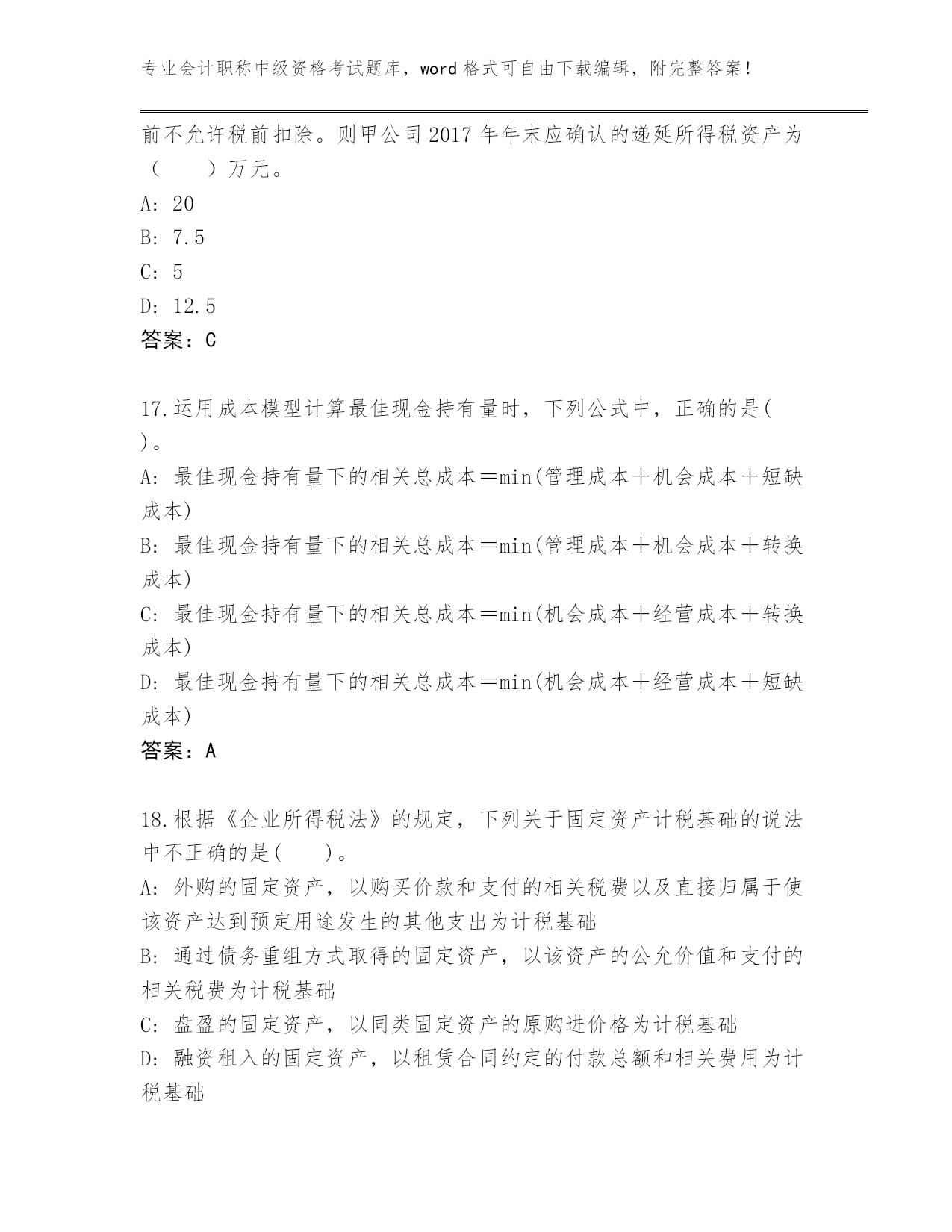 专业会计职称中级资格考试题库，word 格式可自由下载编辑，附完整答案！

前不允许税前扣除。则甲公司 2017 年年末应确认的递延所得税资产为（　　）万元。

A: 20

B: 7.5

C: 5

D: 12.5

答案：C

17.运用成本模型计算最佳现金持有量时，下列公式中，正确的是(　　)。

A: 最佳现金持有量下的相关总成本＝min(管理成本＋机会成本＋短缺成本)

B: 最佳现金持有量下的相关总成本＝min(管理成本＋机会成本＋转换成本)

C: 最佳现金持有量下的相关总成本＝min(机会成本＋经营成本＋转换成本)

D: 最佳现金持有量下的相关总成本＝min(机会成本＋经营成本＋短缺成本)

答案：A

18.根据《企业所得税法》的规定，下列关于固定资产计税基础的说法中不正确的是(　　)。

A: 外购的固定资产，以购买价款和支付的相关税费以及直接归属于使该资产达到预定用途发生的其他支出为计税基础

B: 通过债务重组方式取得的固定资产，以该资产的公允价值和支付的相关税费为计税基础

C: 盘盈的固定资产，以同类固定资产的原购进价格为计税基础

D: 融资租入的固定资产，以租赁合同约定的付款总额和相关费用为计税基础